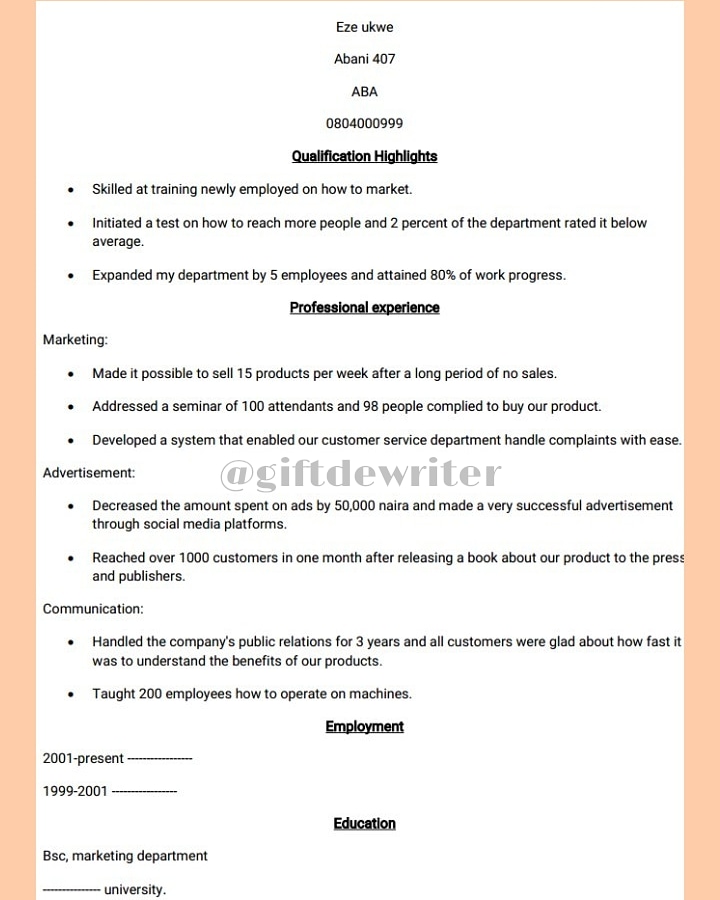 Eze ukwe

Abani 407

ABA

0804000999

Qualification Highlights

- Skilled at training newly employed on how to market.
- Initiated a test on how to reach more people and 2 percent of the department rated it below average.
- Expanded my department by 5 employees and attained 80% of work progress.

Professional experience

Marketing:

- Made it possible to sell 15 products per week after a long period of no sales.
- Addressed a seminar of 100 attendants and 98 people complied to buy our product.
- Developed a system that enabled our customer service department handle complaints with ease.

Advertisement:

@giftdewriter

- Decreased the amount spent on ads by 50,000 naira and made a very successful advertisement through social media platforms.
- Reached over 1000 customers in one month after releasing a book about our product to the press and publishers.

Communication:

- Handled the company's public relations for 3 years and all customers were glad about how fast it was to understand the benefits of our products.
- Taught 200 employees how to operate on machines.

Employment

2001-present ----------------

1999-2001 ----------------

Education

Bsc, marketing department

-------------- university.